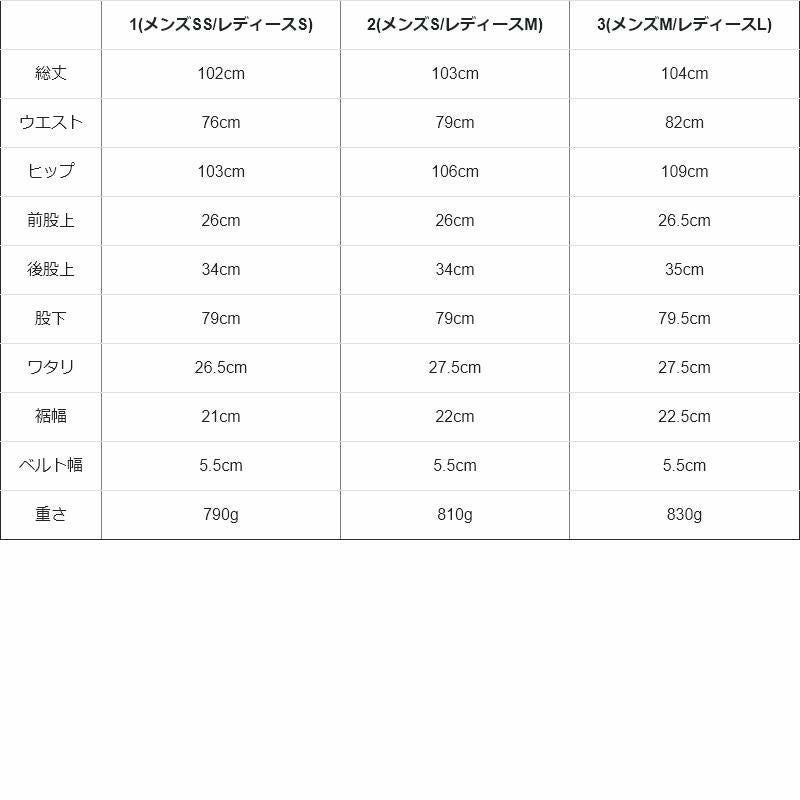 | | 1(メンズSS/レディースS) | 2(メンズS/レディースM) | 3(メンズM/レディースL) |
|---|---|---|---|
| 総丈 | 102cm | 103cm | 104cm |
| ウエスト | 76cm | 79cm | 82cm |
| ヒップ | 103cm | 106cm | 109cm |
| 前股上 | 26cm | 26cm | 26.5cm |
| 後股上 | 34cm | 34cm | 35cm |
| 股下 | 79cm | 79cm | 79.5cm |
| ワタリ | 26.5cm | 27.5cm | 27.5cm |
| 裾幅 | 21cm | 22cm | 22.5cm |
| ベルト幅 | 5.5cm | 5.5cm | 5.5cm |
| 重さ | 790g | 810g | 830g |